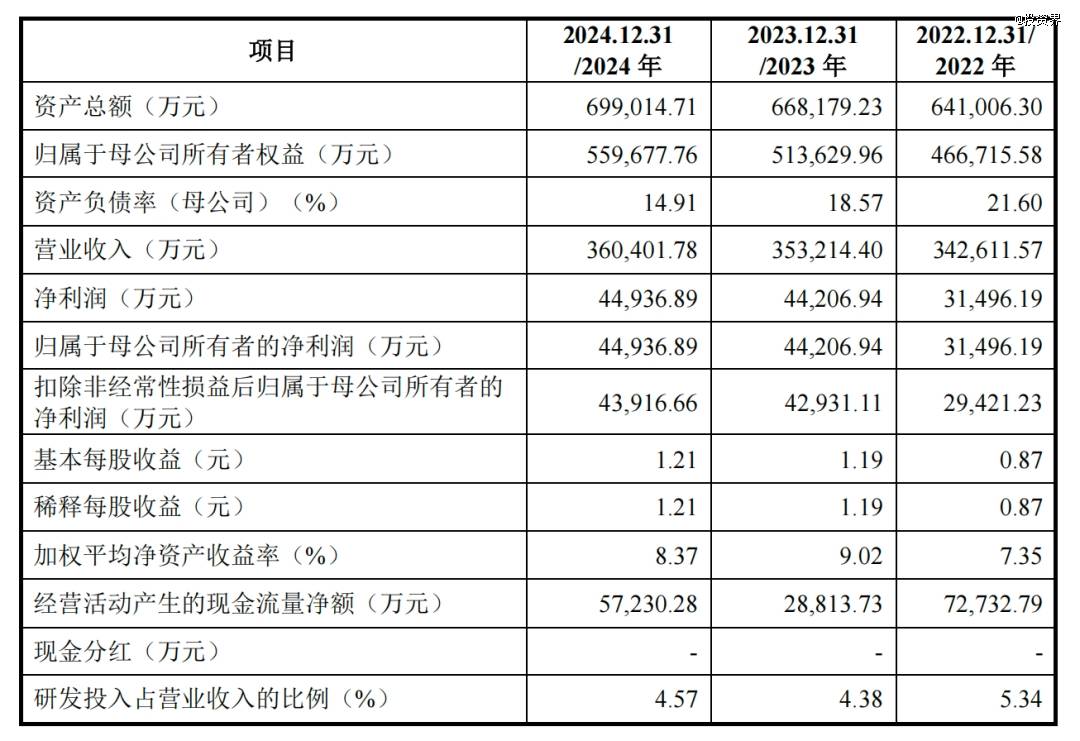 | 项目 | 2024.12.31/2024年 | 2023.12.31/2023年 | 2022.12.31/2022年 |
|---|---|---|---|
| 资产总额（万元） | 699,014.71 | 668,179.23 | 641,006.30 |
| 归属于母公司所有者权益（万元） | 559,677.76 | 513,629.96 | 466,715.58 |
| 资产负债率（母公司）（%） | 14.91 | 18.57 | 21.60 |
| 营业收入（万元） | 360,401.78 | 353,214.40 | 342,611.57 |
| 净利润（万元） | 44,936.89 | 44,206.94 | 31,496.19 |
| 归属于母公司所有者的净利润（万元） | 44,936.89 | 44,206.94 | 31,496.19 |
| 扣除非经常性损益后归属于母公司所有者的净利润（万元） | 43,916.66 | 42,931.11 | 29,421.23 |
| 基本每股收益（元） | 1.21 | 1.19 | 0.87 |
| 稀释每股收益（元） | 1.21 | 1.19 | 0.87 |
| 加权平均净资产收益率（%） | 8.37 | 9.02 | 7.35 |
| 经营活动产生的现金流量净额（万元） | 57,230.28 | 28,813.73 | 72,732.79 |
| 现金分红（万元） | - | - | - |
| 研发投入占营业收入的比例（%） | 4.57 | 4.38 | 5.34 |